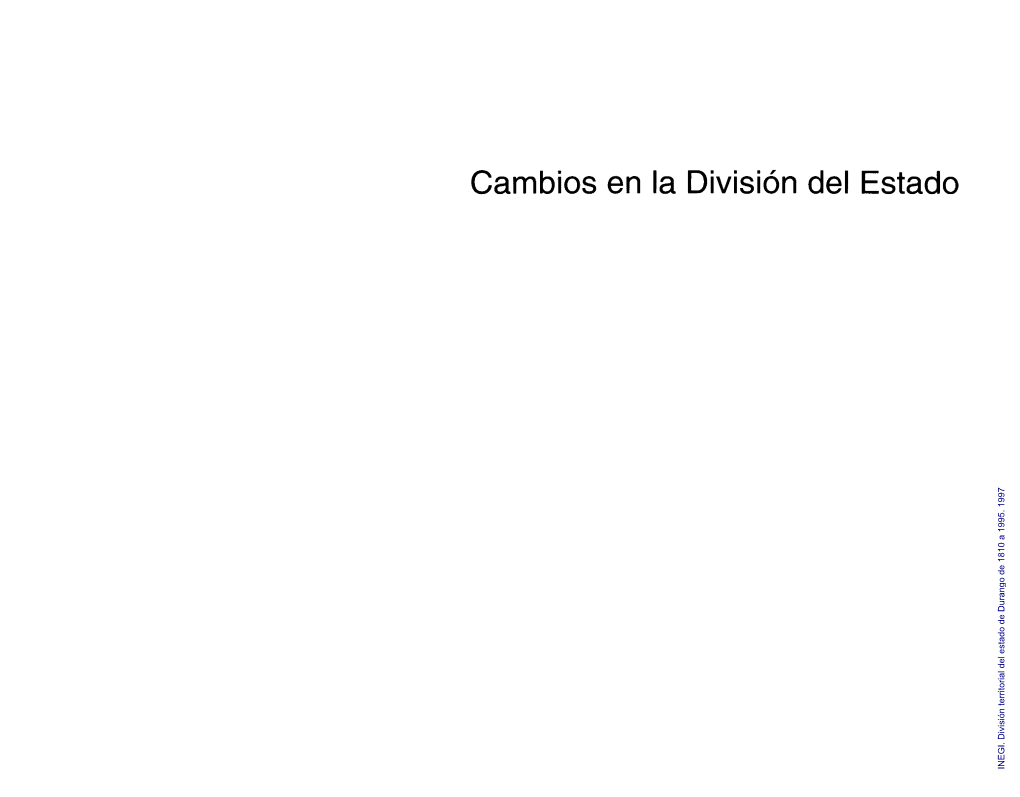 Cambios en la División del Estado

INEGI. División territorial del estado de Durango de 1810 a 1995. 1997